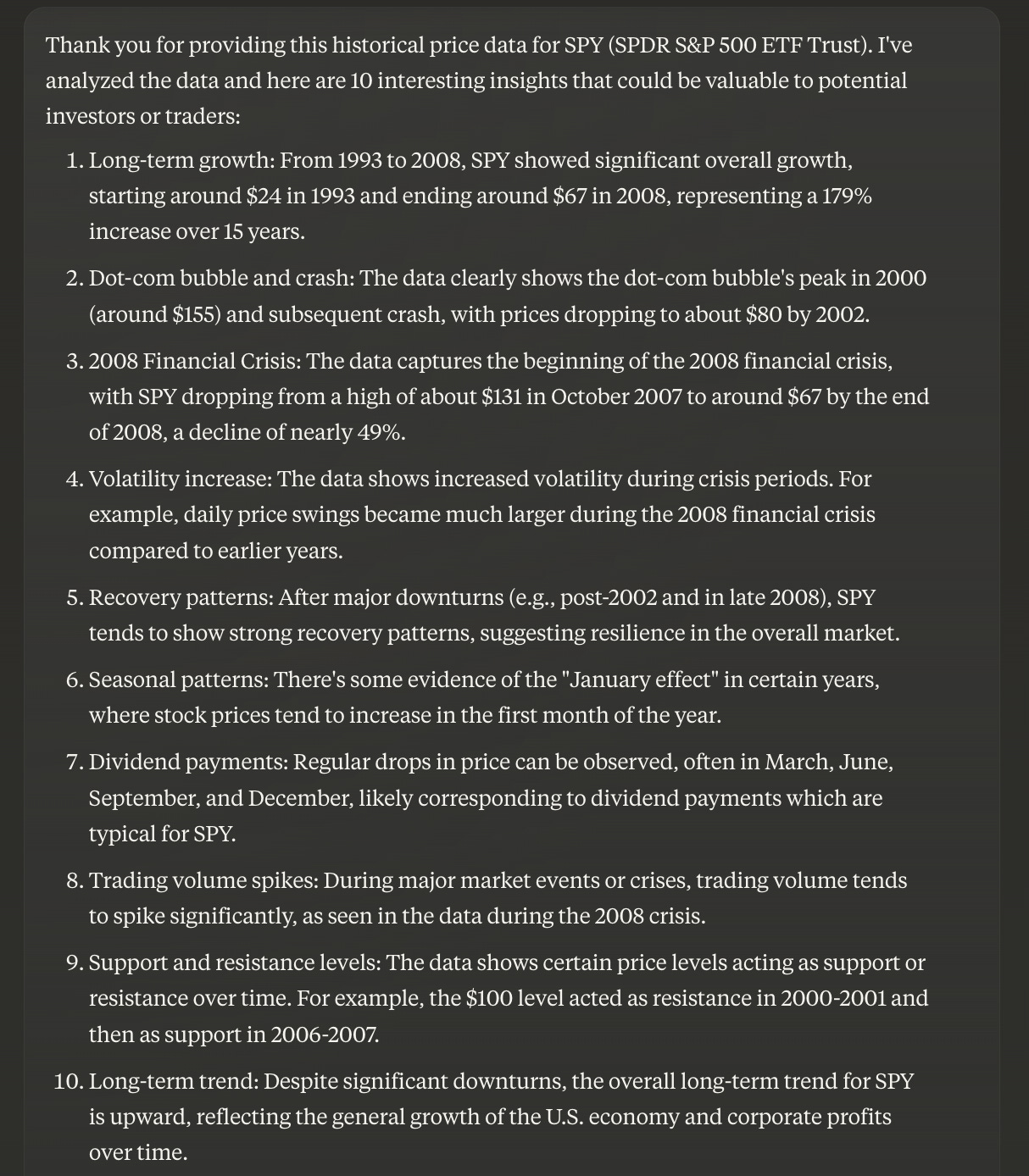 Thank you for providing this historical price data for SPY (SPDR S&P 500 ETF Trust). I've analyzed the data and here are 10 interesting insights that could be valuable to potential investors or traders:

1. Long-term growth: From 1993 to 2008, SPY showed significant overall growth, starting around \$24 in 1993 and ending around \$67 in 2008, representing a 179% increase over 15 years.

2. Dot-com bubble and crash: The data clearly shows the dot-com bubble's peak in 2000 (around \$155) and subsequent crash, with prices dropping to about \$80 by 2002.

3. 2008 Financial Crisis: The data captures the beginning of the 2008 financial crisis, with SPY dropping from a high of about \$131 in October 2007 to around \$67 by the end of 2008, a decline of nearly 49%.

4. Volatility increase: The data shows increased volatility during crisis periods. For example, daily price swings became much larger during the 2008 financial crisis compared to earlier years.

5. Recovery patterns: After major downturns (e.g., post-2002 and in late 2008), SPY tends to show strong recovery patterns, suggesting resilience in the overall market.

6. Seasonal patterns: There's some evidence of the "January effect" in certain years, where stock prices tend to increase in the first month of the year.

7. Dividend payments: Regular drops in price can be observed, often in March, June, September, and December, likely corresponding to dividend payments which are typical for SPY.

8. Trading volume spikes: During major market events or crises, trading volume tends to spike significantly, as seen in the data during the 2008 crisis.

9. Support and resistance levels: The data shows certain price levels acting as support or resistance over time. For example, the \$100 level acted as resistance in 2000-2001 and then as support in 2006-2007.

10. Long-term trend: Despite significant downturns, the overall long-term trend for SPY is upward, reflecting the general growth of the U.S. economy and corporate profits over time.